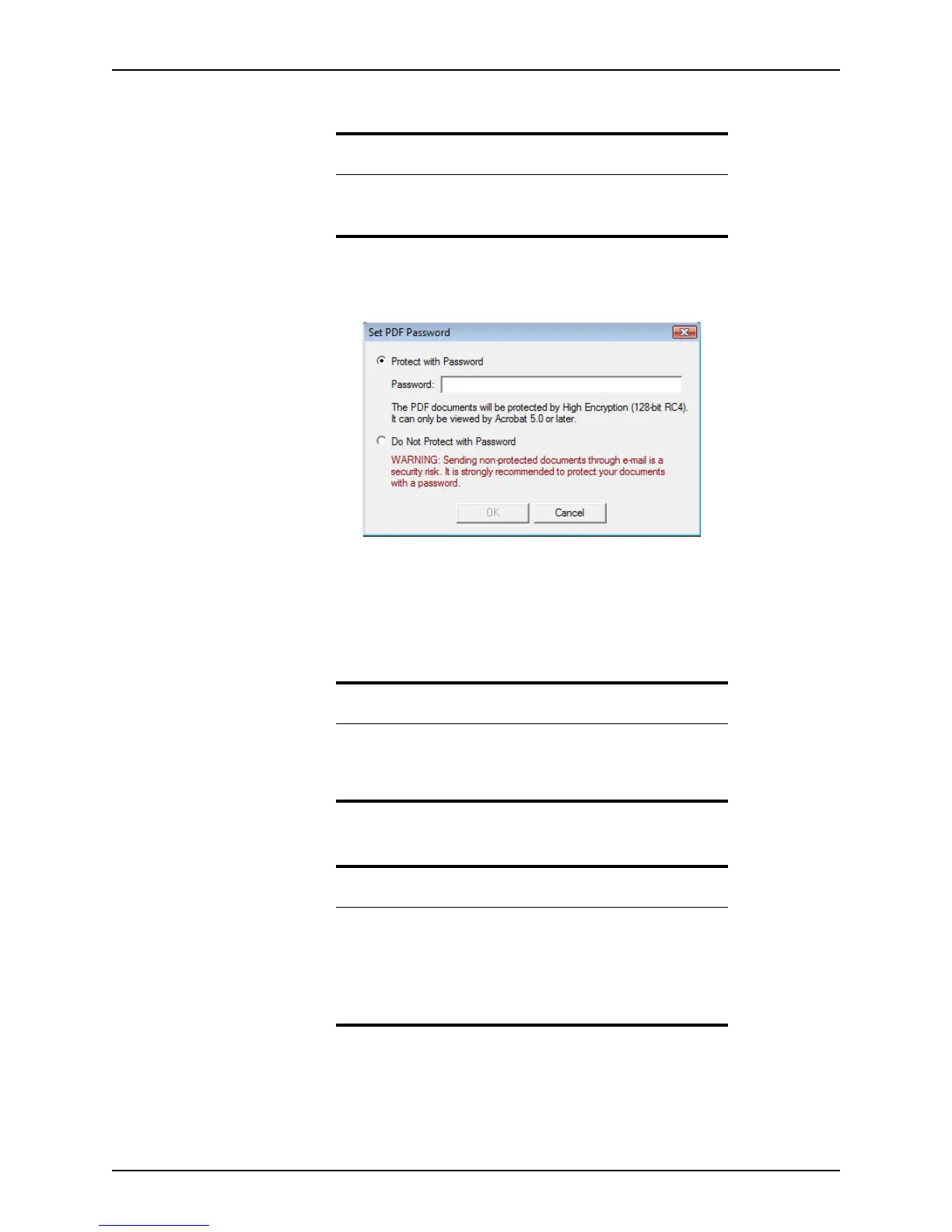 Set PDF Password

Protect with Password

Password:

The PDF documents will be protected by High Encryption (128-bit RC4). It can only be viewed by Acrobat 5.0 or later.

Do Not Protect with Password

WARNING: Sending non-protected documents through e-mail is a security risk. It is strongly recommended to protect your documents with a password.

OK

Cancel